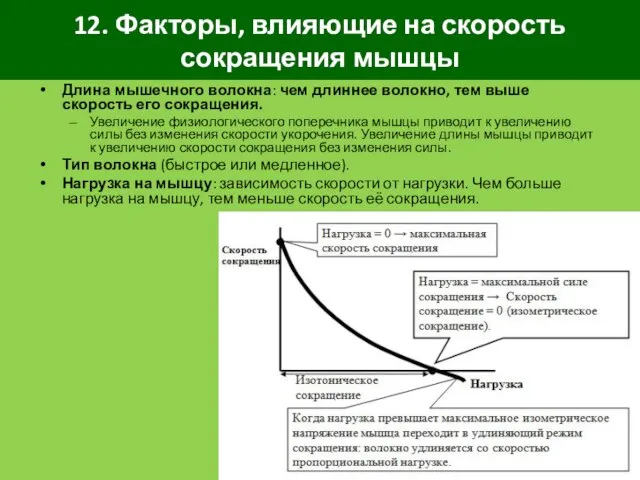 12. Факторы, влияющие на скорость сокращения мышцы

• Длина мышечного волокна: чем длиннее волокно, тем выше скорость его сокращения.
– Увеличение физиологического поперечника мышцы приводит к увеличению силы без изменения скорости укорочения. Увеличение длины мышцы приводит к увеличению скорости сокращения без изменения силы.
• Тип волокна (быстрое или медленное).
• Нагрузка на мышцу: зависимость скорости от нагрузки. Чем больше нагрузка на мышцу, тем меньше скорость её сокращения.

Скорость сокращения

Нагрузка = 0 → максимальная скорость сокращения

Нагрузка = максимальной силе сокращения → Скорость сокращение = 0 (изометрическое сокращение).

Изотоническое сокращение

Нагрузка

Когда нагрузка превышает максимальное изометрическое напряжение мышца переходит в удлиняющий режим сокращения: волокно удлиняется со скоростью пропорциональной нагрузке.